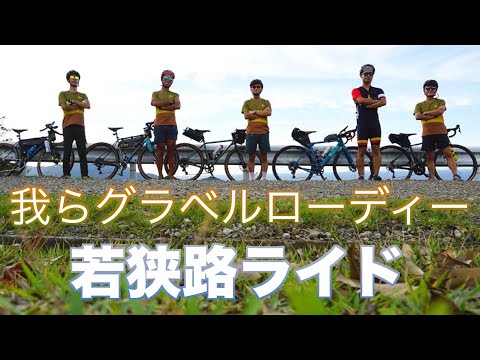 我らグラベルローディー

若狭路ライド